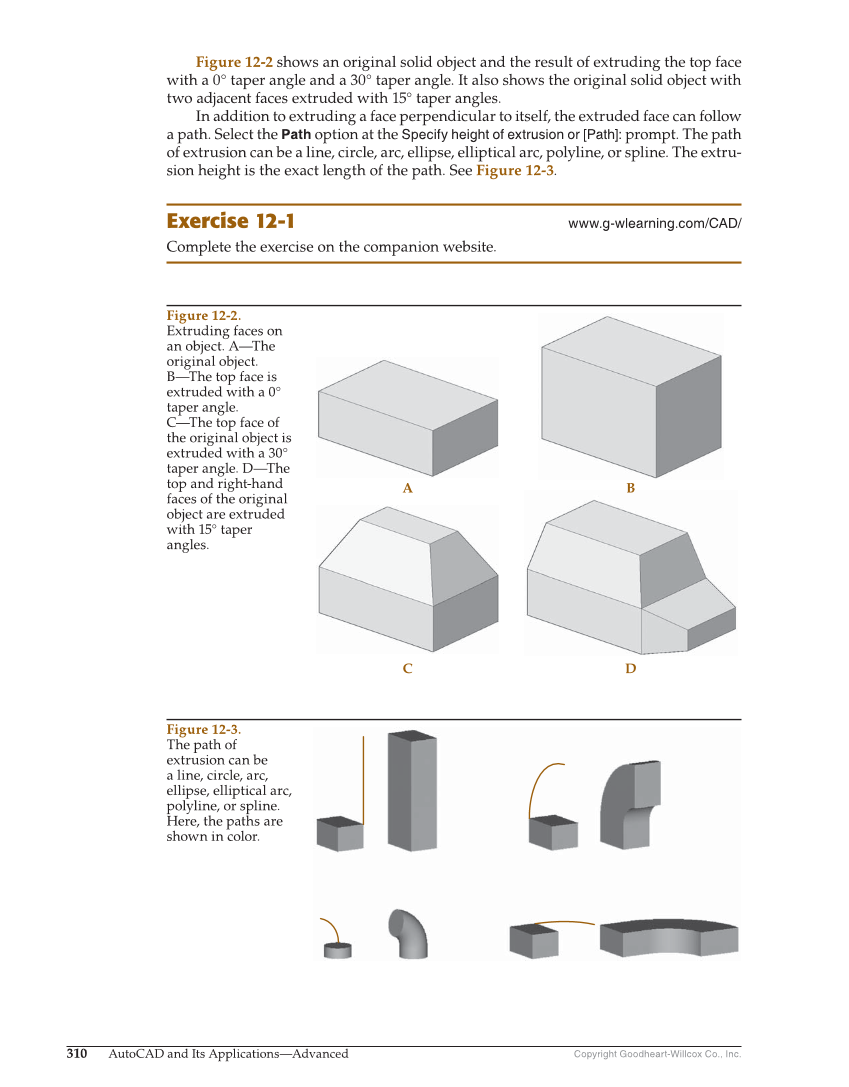 Figure 12-2 shows an original solid object and the result of extruding the top face with a 0° taper angle and a 30° taper angle. It also shows the original solid object with two adjacent faces extruded with 15° taper angles.

In addition to extruding a face perpendicular to itself, the extruded face can follow a path. Select the Path option at the Specify height of extrusion or [Path]: prompt. The path of extrusion can be a line, circle, arc, ellipse, elliptical arc, polyline, or spline. The extrusion height is the exact length of the path. See Figure 12-3.

Exercise 12-1

www.g-wlearning.com/CAD/

Complete the exercise on the companion website.

Figure 12-2.
Extruding faces on an object. A—The original object. B—The top face is extruded with a 0° taper angle. C—The top face of the original object is extruded with a 30° taper angle. D—The top and right-hand faces of the original object are extruded with 15° taper angles.

A

B

C

D

Figure 12-3.
The path of extrusion can be a line, circle, arc, ellipse, elliptical arc, polyline, or spline. Here, the paths are shown in color.

310 AutoCAD and Its Applications—Advanced

Copyright Goodheart-Willcox Co., Inc.